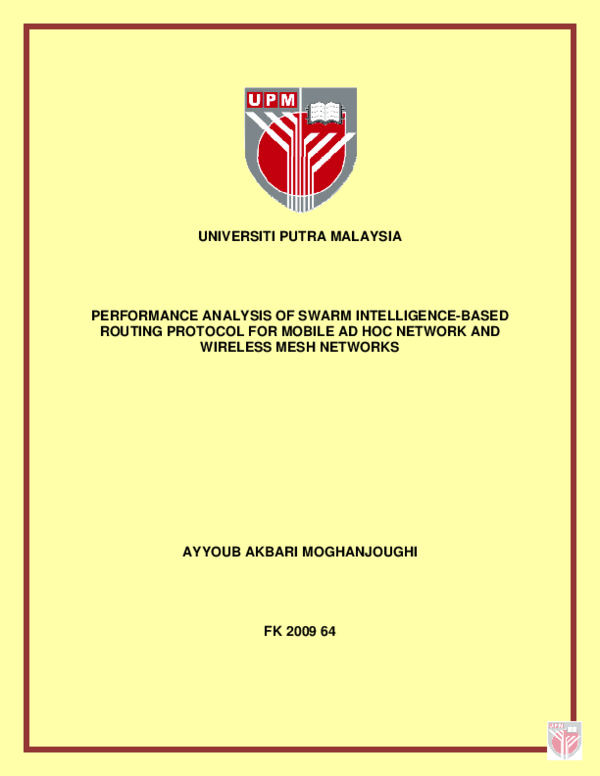 UPM

UNIVERSITI PUTRA MALAYSIA

PERFORMANCE ANALYSIS OF SWARM INTELLIGENCE-BASED ROUTING PROTOCOL FOR MOBILE AD HOC NETWORK AND WIRELESS MESH NETWORKS

AYYOUB AKBARI MOGHANJOUGHI

FK 2009 64

UPM